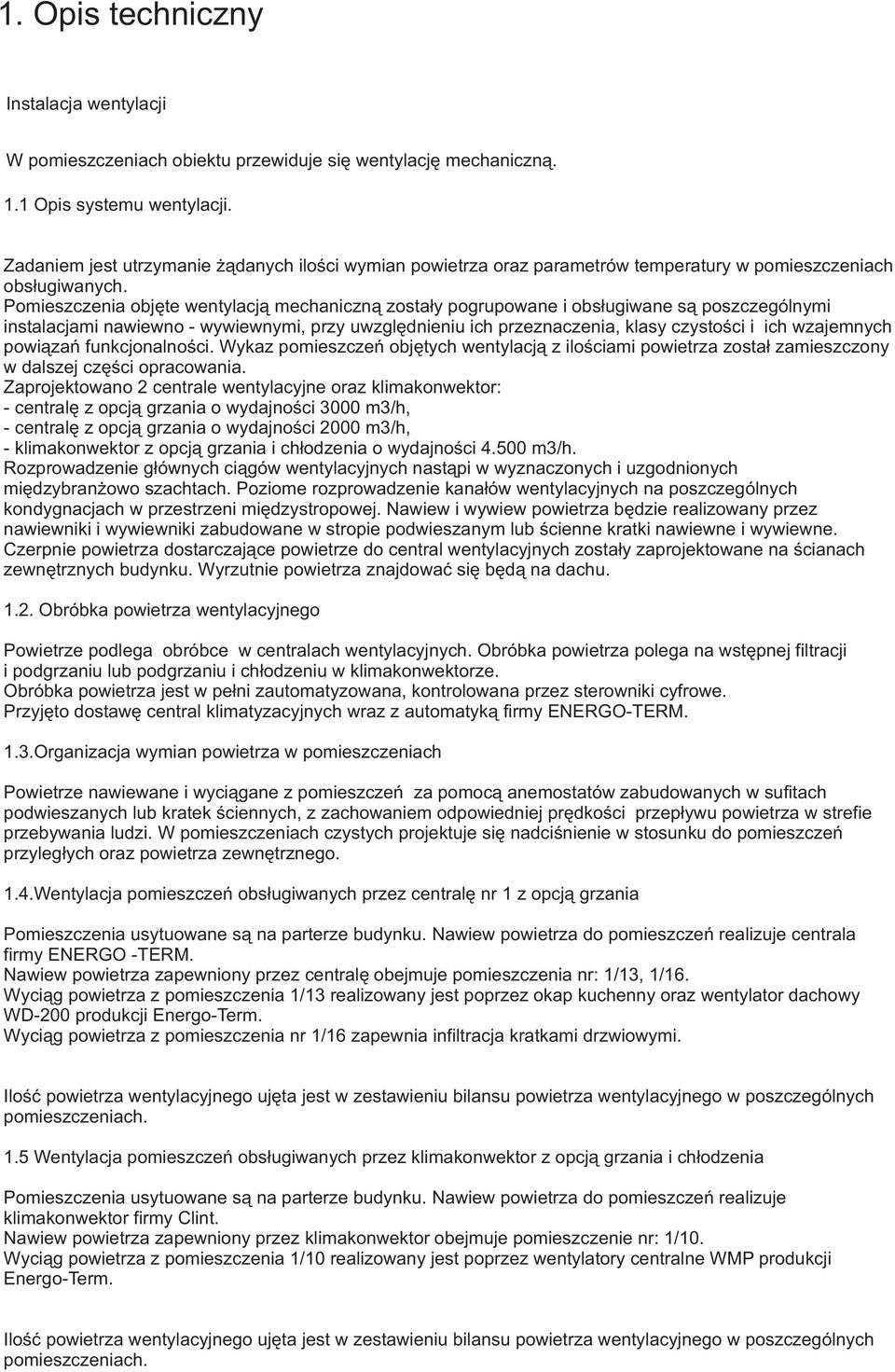 1. Opis techniczny

Instalacja wentylacji

W pomieszczeniach obiektu przewiduje się wentylację mechaniczną.

1.1 Opis systemu wentylacji.

Zadaniem jest utrzymanie żądanych ilości wymian powietrza oraz parametrów temperatury w pomieszczeniach obsługiwanych.
Pomieszczenia objęte wentylacją mechaniczną zostały pogrupowane i obsługiwane są poszczególnymi instalacjami nawiewno - wywiewnymi, przy uwzględnieniu ich przeznaczenia, klasy czystości i ich wzajemnych powiązań funkcjonalności. Wykaz pomieszczeń objętych wentylacją z ilościami powietrza został zamieszczony w dalszej części opracowania.
Zaprojektowano 2 centrale wentylacyjne oraz klimakonwektor:
- centralę z opcją grzania o wydajności 3000 m3/h,
- centralę z opcją grzania o wydajności 2000 m3/h,
- klimakonwektor z opcją grzania i chłodzenia o wydajności 4.500 m3/h.
Rozprowadzenie głównych ciągów wentylacyjnych nastąpi w wyznaczonych i uzgodnionych międzybranżowo szachtach. Poziome rozprowadzenie kanałów wentylacyjnych na poszczególnych kondygnacjach w przestrzeni międzystropowej. Nawiew i wywiew powietrza będzie realizowany przez nawiewniki i wywiewniki zabudowane w stropie podwieszanym lub ścienne kratki nawiewne i wywiewne.
Czerpnie powietrza dostarczające powietrze do central wentylacyjnych zostały zaprojektowane na ścianach zewnętrznych budynku. Wyrzutnie powietrza znajdować się będą na dachu.

1.2. Obróbka powietrza wentylacyjnego

Powietrze podlega obróbce w centralach wentylacyjnych. Obróbka powietrza polega na wstępnej filtracji i podgrzaniu lub podgrzaniu i chłodzeniu w klimakonwektorze.
Obróbka powietrza jest w pełni zautomatyzowana, kontrolowana przez sterowniki cyfrowe.
Przyjęto dostawę central klimatyzacyjnych wraz z automatyką firmy ENERGO-TERM.

1.3.Organizacja wymian powietrza w pomieszczeniach

Powietrze nawiewane i wyciągane z pomieszczeń za pomocą anemostatów zabudowanych w sufitach podwieszanych lub kratek ściennych, z zachowaniem odpowiedniej prędkości przepływu powietrza w strefie przebywania ludzi. W pomieszczeniach czystych projektuje się nadciśnienie w stosunku do pomieszczeń przyległych oraz powietrza zewnętrznego.

1.4.Wentylacja pomieszczeń obsługiwanych przez centralę nr 1 z opcją grzania

Pomieszczenia usytuowane są na parterze budynku. Nawiew powietrza do pomieszczeń realizuje centrala firmy ENERGO -TERM.
Nawiew powietrza zapewniony przez centralę obejmuje pomieszczenia nr: 1/13, 1/16.
Wyciąg powietrza z pomieszczenia 1/13 realizowany jest poprzez okap kuchenny oraz wentylator dachowy WD-200 produkcji Energo-Term.
Wyciąg powietrza z pomieszczenia nr 1/16 zapewnia infiltracja kratkami drzwiowymi.

Ilość powietrza wentylacyjnego ujęta jest w zestawieniu bilansu powietrza wentylacyjnego w poszczególnych pomieszczeniach.

1.5 Wentylacja pomieszczeń obsługiwanych przez klimakonwektor z opcją grzania i chłodzenia

Pomieszczenia usytuowane są na parterze budynku. Nawiew powietrza do pomieszczeń realizuje klimakonwektor firmy Clint.
Nawiew powietrza zapewniony przez klimakonwektor obejmuje pomieszczenie nr: 1/10.
Wyciąg powietrza z pomieszczenia 1/10 realizowany jest poprzez wentylatory centralne WMP produkcji Energo-Term.

Ilość powietrza wentylacyjnego ujęta jest w zestawieniu bilansu powietrza wentylacyjnego w poszczególnych pomieszczeniach.